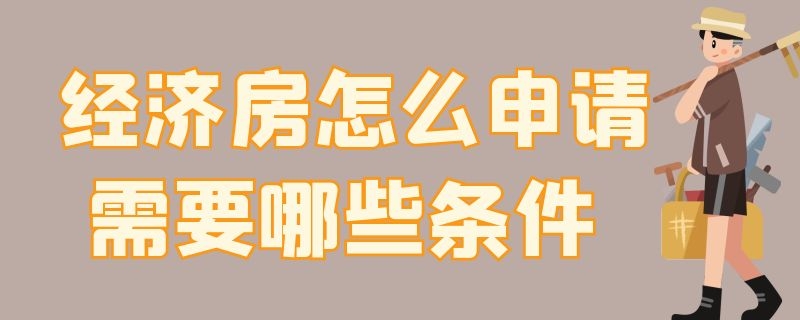 经济房怎么申请
需要哪些条件